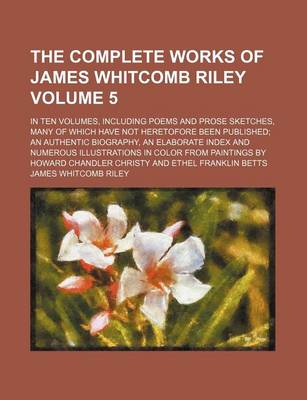 THE COMPLETE WORKS OF JAMES WHITCOMB RILEY VOLUME 5

IN TEN VOLUMES, INCLUDING POEMS AND PROSE SKETCHES, MANY OF WHICH HAVE NOT HERETOFORE BEEN PUBLISHED; AN AUTHENTIC BIOGRAPHY, AN ELABORATE INDEX AND NUMEROUS ILLUSTRATIONS IN COLOR FROM PAINTINGS BY HOWARD CHANDLER CHRISTY AND ETHEL FRANKLIN BETTS

JAMES WHITCOMB RILEY